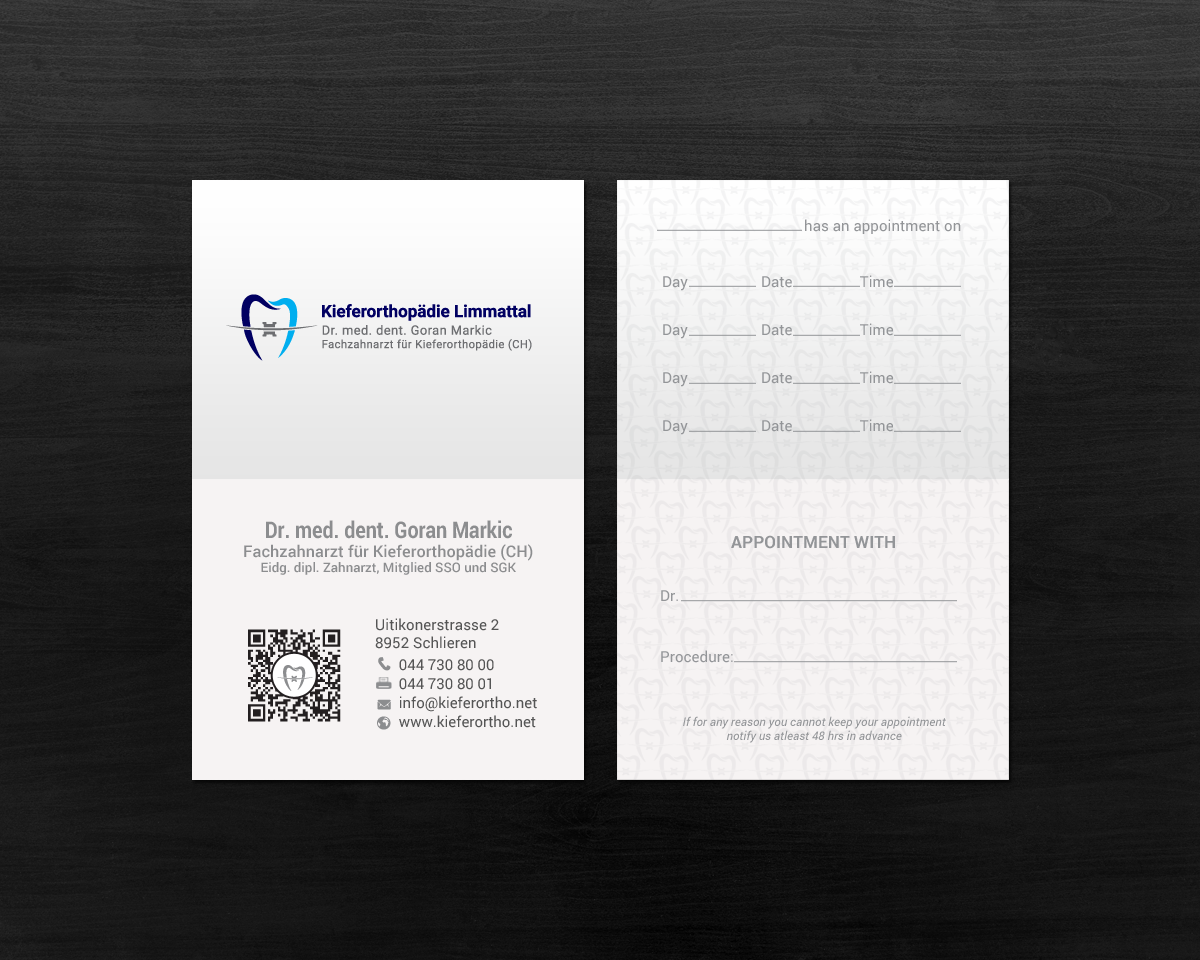 Kieferorthopädie Limmattal
Dr. med. dent. Goran Markic
Fachzahnarzt für Kieferorthopädie (CH)

Dr. med. dent. Goran Markic
Fachzahnarzt für Kieferorthopädie (CH)
Eidg. dipl. Zahnarzt, Mitglied SSO und SGK

Uitikonerstrasse 2
8952 Schlieren
044 730 80 00
044 730 80 01
info@kieferortho.net
www.kieferortho.net

____ has an appointment on

Day____ Date____ Time____

Day____ Date____ Time____

Day____ Date____ Time____

Day____ Date____ Time____

APPOINTMENT WITH

Dr.____

Procedure:____

If for any reason you cannot keep your appointment notify us atleast 48 hrs in advance